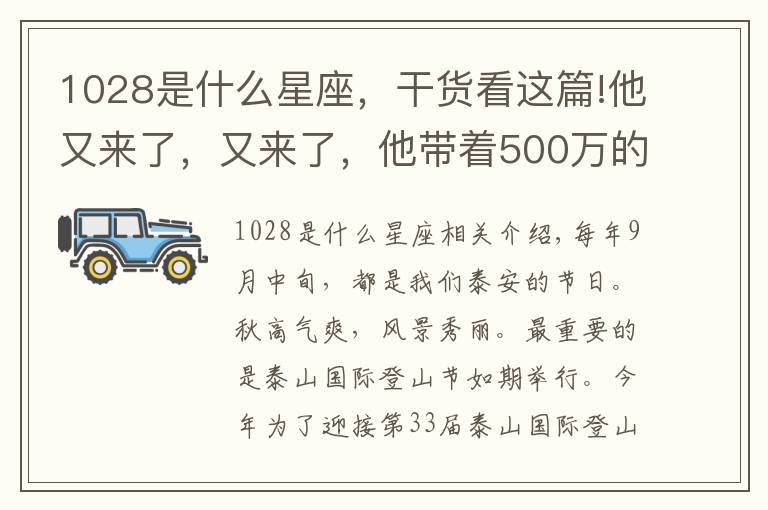 1028是什么星座，干货看这篇!他又来了，又来了，他带着500万的

1028是什么星座相关介绍，每年9月中旬，都是我们泰安的节日。秋高气爽，风景秀丽。最重要的是泰山国际登山节如期举行。今年为了迎接第33届泰山国际登山